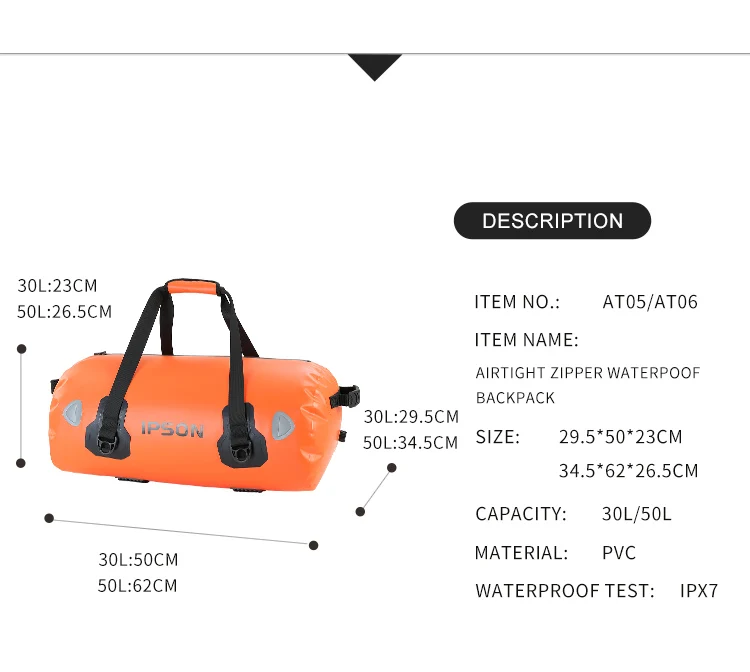 30L:23CM
50L:26.5CM

IPSON

30L:29.5CM
50L:34.5CM

30L:50CM
50L:62CM

DESCRIPTION

ITEM NO.: AT05/AT06

ITEM NAME:

AIRTIGHT ZIPPER WATERPOOF BACKPACK

SIZE: 29.5*50*23CM
34.5*62*26.5CM

CAPACITY: 30L/50L

MATERIAL: PVC

WATERPROOF TEST: IPX7